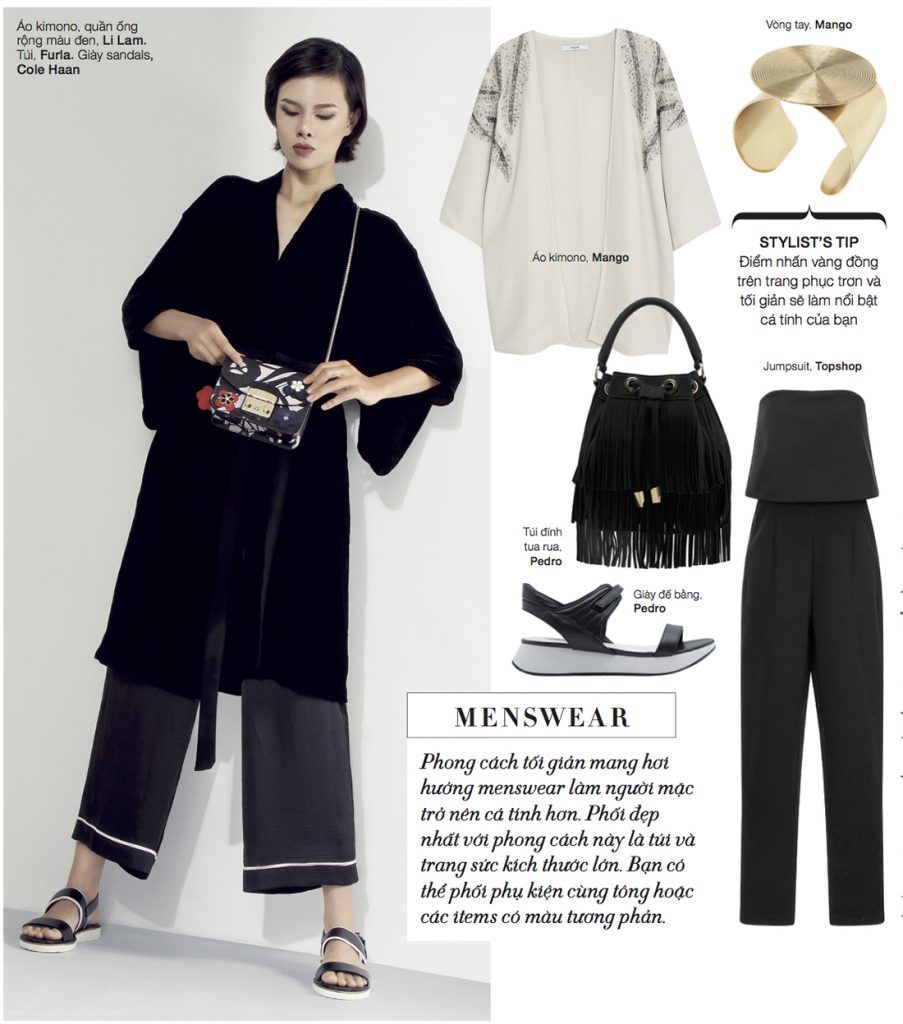 Áo kimono, quần ống rộng màu đen, Li Lam. Túi, Furla. Giày sandals, Cole Haan

Áo kimono, Mango

Vòng tay, Mango

STYLIST'S TIP
Điểm nhấn vàng đồng trên trang phục trơn và tối giản sẽ làm nổi bật cá tính của bạn

Jumpsuit, Topshop

Túi đính tua rua, Pedro

Giày đế bằng, Pedro

MENSWEAR

Phong cách tối giản mang hơi hướng menswear làm người mặc trở nên cá tính hơn. Phối đẹp nhất với phong cách này là túi và trang sức kích thước lớn. Bạn có thể phối phụ kiện cùng tông hoặc các items có màu tương phản.